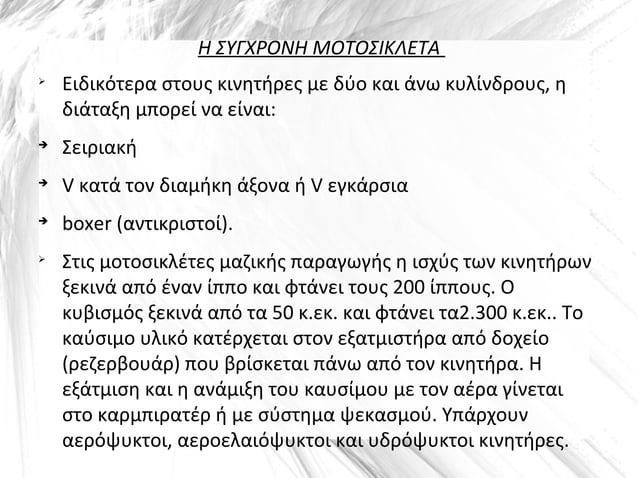 Η ΣΥΓΧΡΟΝΗ ΜΟΤΟΣΙΚΛΕΤΑ

Ειδικότερα στους κινητήρες με δύο και άνω κυλίνδρους, η διάταξη μπορεί να είναι:

Σειριακή

V κατά τον διαμήκη άξονα ή V εγκάρσια

boxer (αντικριστοί).

Στις μοτοσικλέτες μαζικής παραγωγής η ισχύς των κινητήρων ξεκινά από έναν ίππο και φτάνει τους 200 ίππους. Ο κυβισμός ξεκινά από τα 50 κ.εκ. και φτάνει τα2.300 κ.εκ.. Το καύσιμο υλικό κατέρχεται στον εξατμιστήρα από δοχείο (ρεζερβουάρ) που βρίσκεται πάνω από τον κινητήρα. Η εξάτμιση και η ανάμιξη του καυσίμου με τον αέρα γίνεται στο καρμπιρατέρ ή με σύστημα ψεκασμού. Υπάρχουν αερόψυκτοι, αεροελαιόψυκτοι και υδρόψυκτοι κινητήρες.